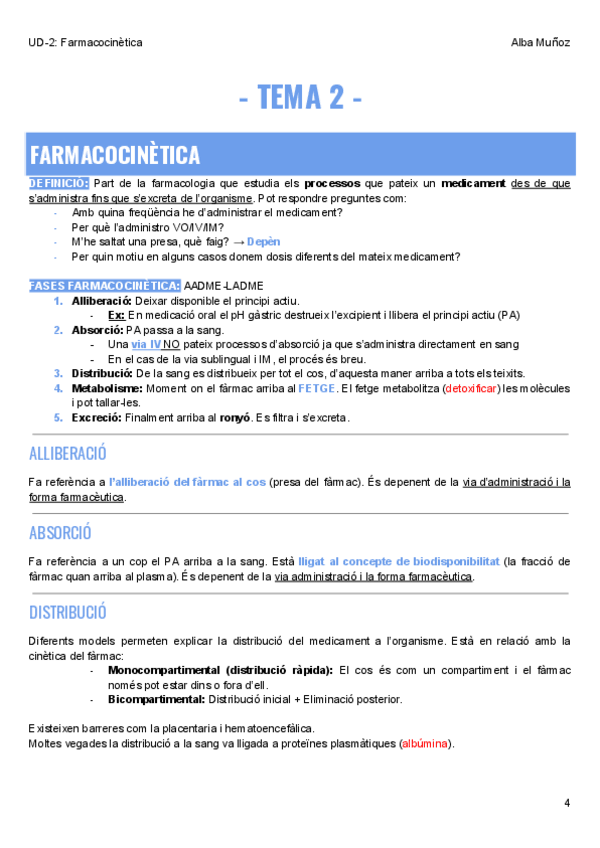 UD-2: Farmacocinètica

Alba Muñoz

- TEMA 2 -

FARMACOCINÈTICA

DEFINICIÓ: Part de la farmacologia que estudia els processos que pateix un medicament des de que s'administra fins que s'excreta de l'organisme. Pot respondre preguntes com:
- Amb quina freqüència he d'administrar el medicament?
- Per què l'administro VO/IV/IM?
- M'he saltat una presa, què faig? → Depèn
- Per quin motiu en alguns casos donem dosis diferents del mateix medicament?

FASES FARMACOCINÈTICA: AADME-LADME
1. Alliberació: Deixar disponible el principi actiu.
- Ex: En medicació oral el pH gàstric destrueix l'excipient i llibera el principi actiu (PA)
2. Absorció: PA passa a la sang.
- Una via IV NO pateix processos d'absorció ja que s'administra directament en sang
- En el cas de la via sublingual i IM, el procés és breu.
3. Distribució: De la sang es distribueix per tot el cos, d'aquesta maner arriba a tots els teixits.
4. Metabolisme: Moment on el fàrmac arriba al FETGE. El fetge metabolitza (detoxificar) les molècules i pot tallar-les.
5. Excreció: Finalment arriba al ronyó. Es filtra i s'excreta.

ALLIBERACIÓ

Fa referència a l'alliberació del fàrmac al cos (presa del fàrmac). És depenent de la via d'administració i la forma farmacèutica.

ABSORCIÓ

Fa referència a un cop el PA arriba a la sang. Està lligat al concepte de biodisponibilitat (la fracció de fàrmac quan arriba al plasma). És depenent de la via administració i la forma farmacèutica.

DISTRIBUCIÓ

Diferents models permeten explicar la distribució del medicament a l'organisme. Està en relació amb la cinètica del fàrmac:
- Monocompartimental (distribució ràpida): El cos és com un compartiment i el fàrmac només pot estar dins o fora d'ell.
- Bicompartimental: Distribució inicial + Eliminació posterior.

Existeixen barreres com la placentaria i hematoencefàlica.
Moltes vegades la distribució a la sang va lligada a proteïnes plasmàtiques (albúmina).

4